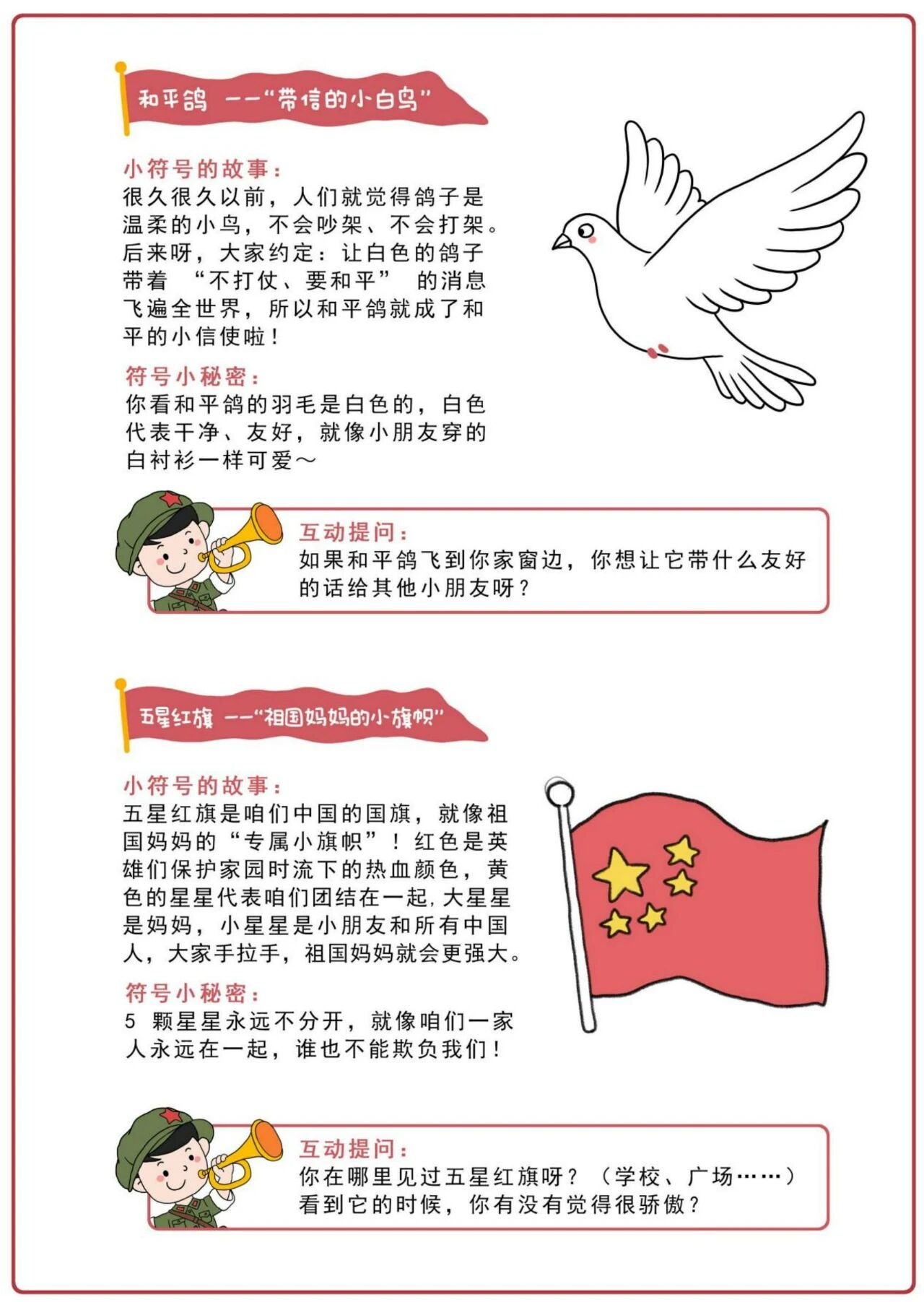 和平鸽 ——“带信的小白鸟”

小符号的故事：
很久很久以前，人们就觉得鸽子是温柔的小鸟，不会吵架、不会打架。后来呀，大家约定：让白色的鸽子带着 “不打仗、要和平” 的消息飞遍全世界，所以和平鸽就成了和平的小信使啦！

符号小秘密：
你看和平鸽的羽毛是白色的，白色代表干净、友好，就像小朋友穿的白衬衫一样可爱～

互动提问：
如果和平鸽飞到你家窗边，你想让它带什么友好的话给其他小朋友呀？

五星红旗 ——“祖国妈妈的小旗帜”

小符号的故事：
五星红旗是咱们中国的国旗，就像祖国妈妈的“专属小旗帜”！红色是英雄们保护家园时流下的热血颜色，黄色的星星代表咱们团结在一起，大星星是妈妈，小星星是小朋友和所有中国人，大家手拉手，祖国妈妈就会更强大。

符号小秘密：
5 颗星星永远不分开，就像咱们一家人永远在一起，谁也不能欺负我们！

互动提问：
你在哪里见过五星红旗呀？（学校、广场……）看到它的时候，你有没有觉得很骄傲？